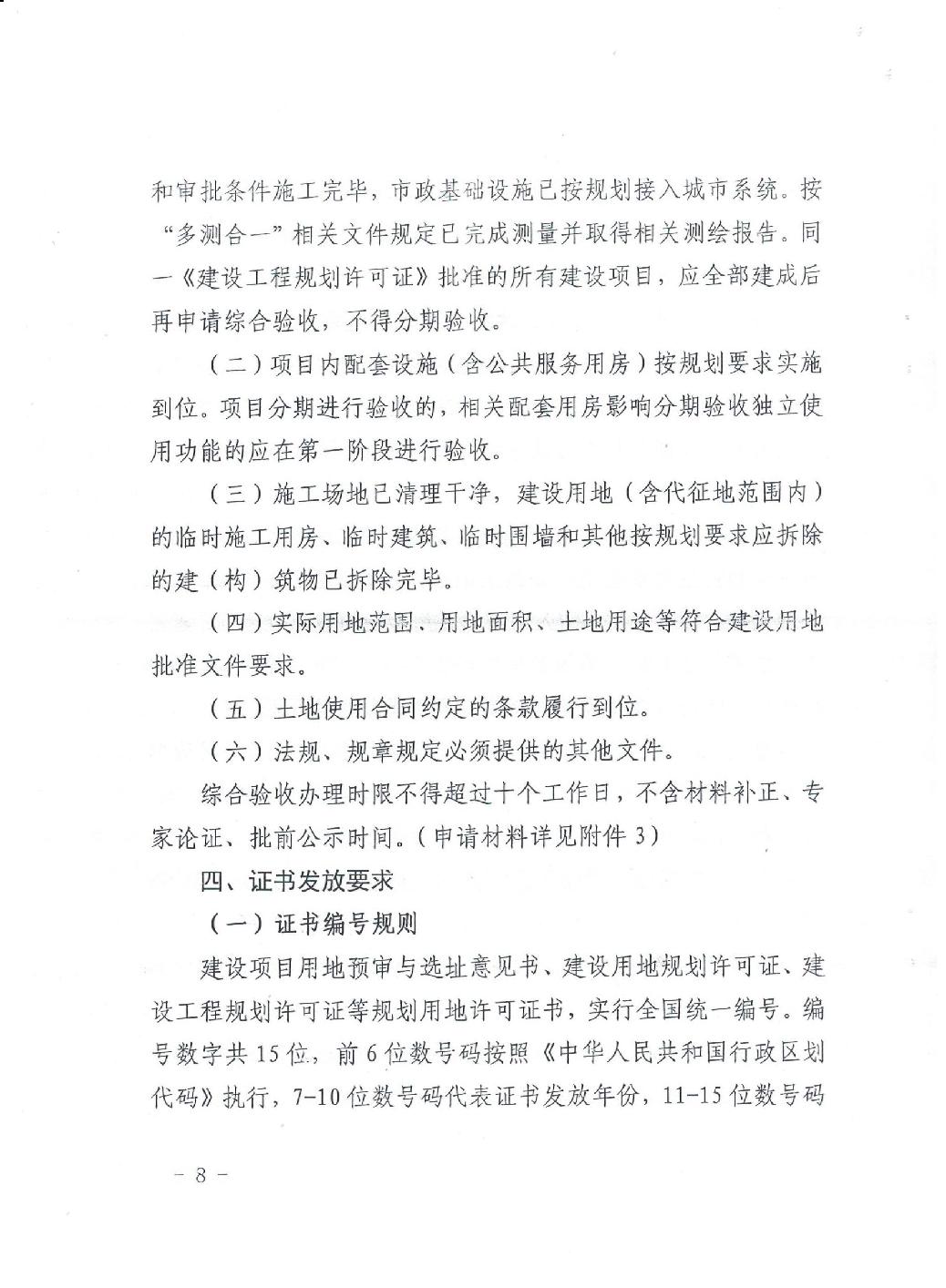 和审批条件施工完毕，市政基础设施已按规划接入城市系统。按“多测合一”相关文件规定已完成测量并取得相关测绘报告。同一《建设工程规划许可证》批准的所有建设项目，应全部建成后再申请综合验收，不得分期验收。

（二）项目内配套设施（含公共服务用房）按规划要求实施到位。项目分期进行验收的，相关配套用房影响分期验收独立使用功能的应在第一阶段进行验收。

（三）施工场地已清理干净，建设用地（含代征地范围内）的临时施工用房、临时建筑、临时围墙和其他按规划要求应拆除的建（构）筑物已拆除完毕。

（四）实际用地范围、用地面积、土地用途等符合建设用地批准文件要求。

（五）土地使用合同约定的条款履行到位。

（六）法规、规章规定必须提供的其他文件。

综合验收办理时限不得超过十个工作日，不含材料补正、专家论证、批前公示时间。（申请材料详见附件 3）

四、证书发放要求

（一）证书编号规则

建设项目用地预审与选址意见书、建设用地规划许可证、建设工程规划许可证等规划用地许可证书，实行全国统一编号。编号数字共 15 位，前 6 位数号码按照《中华人民共和国行政区划代码》执行，7-10 位数号码代表证书发放年份，11-15 位数号码

－ 8 －